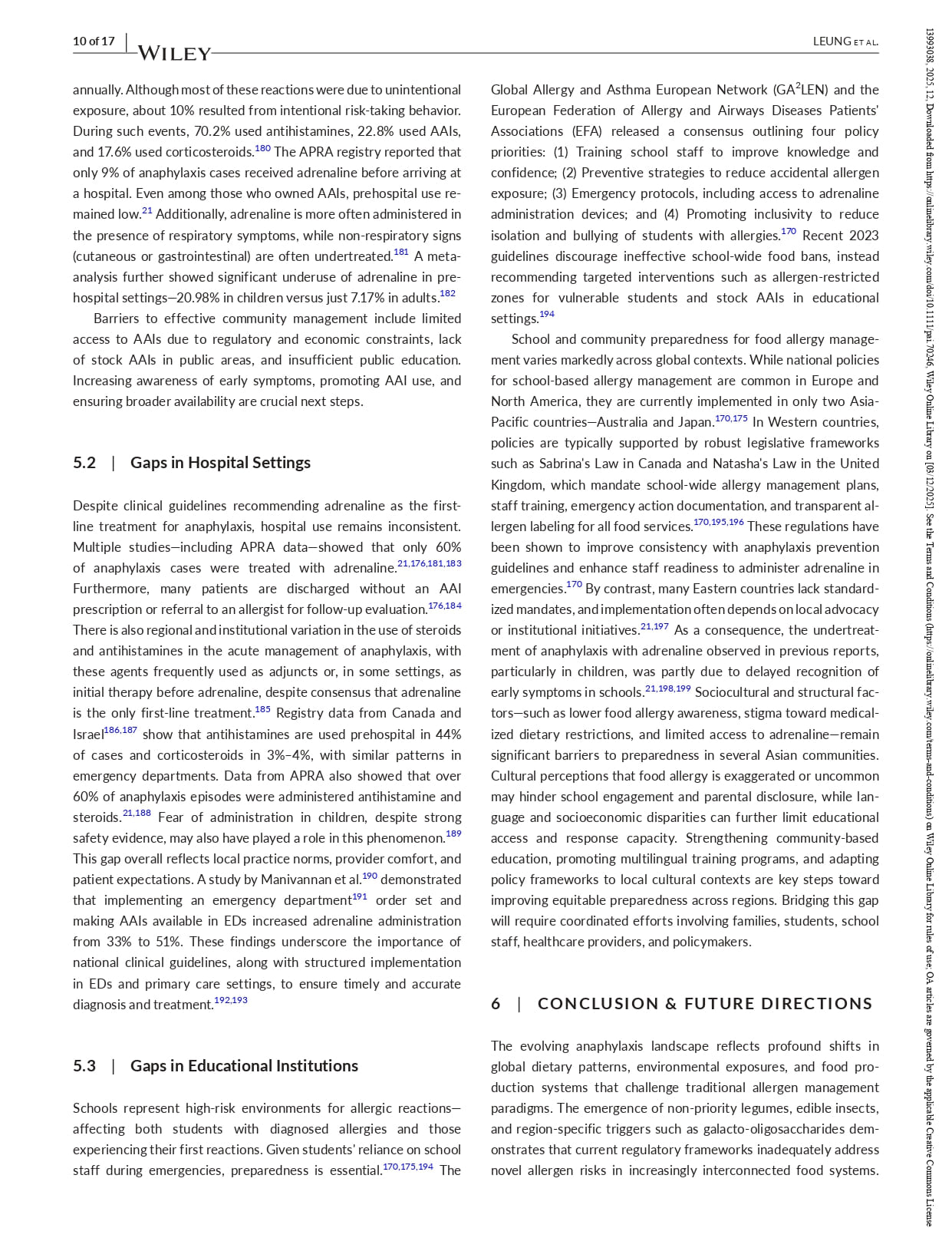 10 of 17 | WILEY

LEUNG ET AL.

annually. Although most of these reactions were due to unintentional exposure, about 10% resulted from intentional risk-taking behavior. During such events, 70.2% used antihistamines, 22.8% used AAIs, and 17.6% used corticosteroids.$^{180}$ The APRA registry reported that only 9% of anaphylaxis cases received adrenaline before arriving at a hospital. Even among those who owned AAIs, prehospital use remained low.$^{21}$ Additionally, adrenaline is more often administered in the presence of respiratory symptoms, while non-respiratory signs (cutaneous or gastrointestinal) are often undertreated.$^{181}$ A meta-analysis further showed significant underuse of adrenaline in prehospital settings—20.98% in children versus just 7.17% in adults.$^{182}$

Barriers to effective community management include limited access to AAIs due to regulatory and economic constraints, lack of stock AAIs in public areas, and insufficient public education. Increasing awareness of early symptoms, promoting AAI use, and ensuring broader availability are crucial next steps.

5.2 | Gaps in Hospital Settings

Despite clinical guidelines recommending adrenaline as the first-line treatment for anaphylaxis, hospital use remains inconsistent. Multiple studies—including APRA data—showed that only 60% of anaphylaxis cases were treated with adrenaline.$^{21,176,181,183}$ Furthermore, many patients are discharged without an AAI prescription or referral to an allergist for follow-up evaluation.$^{176,184}$ There is also regional and institutional variation in the use of steroids and antihistamines in the acute management of anaphylaxis, with these agents frequently used as adjuncts or, in some settings, as initial therapy before adrenaline, despite consensus that adrenaline is the only first-line treatment.$^{185}$ Registry data from Canada and Israel$^{186,187}$ show that antihistamines are used prehospital in 44% of cases and corticosteroids in 3%–4%, with similar patterns in emergency departments. Data from APRA also showed that over 60% of anaphylaxis episodes were administered antihistamine and steroids.$^{21,188}$ Fear of administration in children, despite strong safety evidence, may also have played a role in this phenomenon.$^{189}$ This gap overall reflects local practice norms, provider comfort, and patient expectations. A study by Manivannan et al.$^{190}$ demonstrated that implementing an emergency department$^{191}$ order set and making AAIs available in EDs increased adrenaline administration from 33% to 51%. These findings underscore the importance of national clinical guidelines, along with structured implementation in EDs and primary care settings, to ensure timely and accurate diagnosis and treatment.$^{192,193}$

5.3 | Gaps in Educational Institutions

Schools represent high-risk environments for allergic reactions—affecting both students with diagnosed allergies and those experiencing their first reactions. Given students' reliance on school staff during emergencies, preparedness is essential.$^{170,175,194}$ The Global Allergy and Asthma European Network (GA$^2$LEN) and the European Federation of Allergy and Airways Diseases Patients' Associations (EFA) released a consensus outlining four policy priorities: (1) Training school staff to improve knowledge and confidence; (2) Preventive strategies to reduce accidental allergen exposure; (3) Emergency protocols, including access to adrenaline administration devices; and (4) Promoting inclusivity to reduce isolation and bullying of students with allergies.$^{170}$ Recent 2023 guidelines discourage ineffective school-wide food bans, instead recommending targeted interventions such as allergen-restricted zones for vulnerable students and stock AAIs in educational settings.$^{194}$

School and community preparedness for food allergy management varies markedly across global contexts. While national policies for school-based allergy management are common in Europe and North America, they are currently implemented in only two Asia-Pacific countries—Australia and Japan.$^{170,175}$ In Western countries, policies are typically supported by robust legislative frameworks such as Sabrina's Law in Canada and Natasha's Law in the United Kingdom, which mandate school-wide allergy management plans, staff training, emergency action documentation, and transparent allergen labeling for all food services.$^{170,195,196}$ These regulations have been shown to improve consistency with anaphylaxis prevention guidelines and enhance staff readiness to administer adrenaline in emergencies.$^{170}$ By contrast, many Eastern countries lack standardized mandates, and implementation often depends on local advocacy or institutional initiatives.$^{21,197}$ As a consequence, the undertreatment of anaphylaxis with adrenaline observed in previous reports, particularly in children, was partly due to delayed recognition of early symptoms in schools.$^{21,198,199}$ Sociocultural and structural factors—such as lower food allergy awareness, stigma toward medicalized dietary restrictions, and limited access to adrenaline—remain significant barriers to preparedness in several Asian communities. Cultural perceptions that food allergy is exaggerated or uncommon may hinder school engagement and parental disclosure, while language and socioeconomic disparities can further limit educational access and response capacity. Strengthening community-based education, promoting multilingual training programs, and adapting policy frameworks to local cultural contexts are key steps toward improving equitable preparedness across regions. Bridging this gap will require coordinated efforts involving families, students, school staff, healthcare providers, and policymakers.

6 | CONCLUSION & FUTURE DIRECTIONS

The evolving anaphylaxis landscape reflects profound shifts in global dietary patterns, environmental exposures, and food production systems that challenge traditional allergen management paradigms. The emergence of non-priority legumes, edible insects, and region-specific triggers such as galacto-oligosaccharides demonstrates that current regulatory frameworks inadequately address novel allergen risks in increasingly interconnected food systems.

13993038, 2025, 12, Downloaded from https://onlinelibrary.wiley.com/doi/10.1111/pai.70246, Wiley Online Library on [08/12/2025]. See the Terms and Conditions (https://onlinelibrary.wiley.com/terms-and-conditions) on Wiley Online Library for rules of use; OA articles are governed by the applicable Creative Commons License